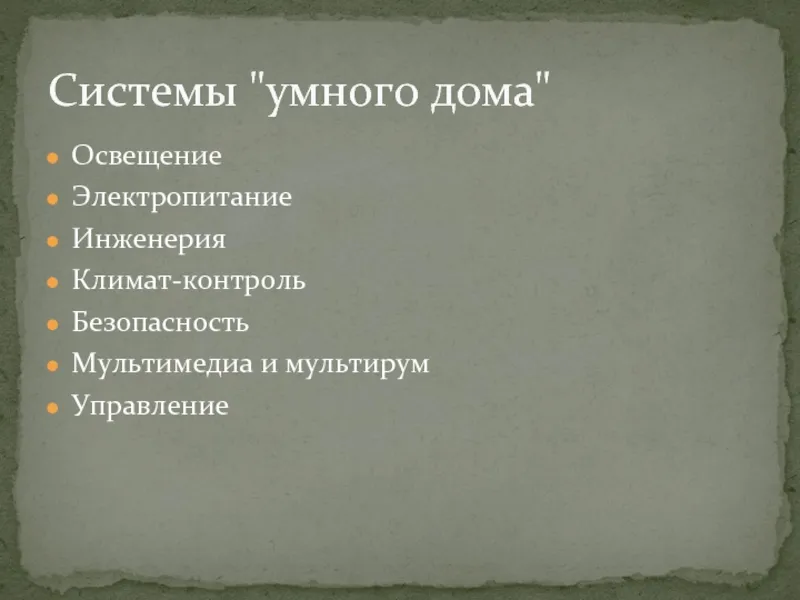 Системы "умного дома"

- Освещение
- Электропитание
- Инженерия
- Климат-контроль
- Безопасность
- Мультимедиа и мультирум
- Управление